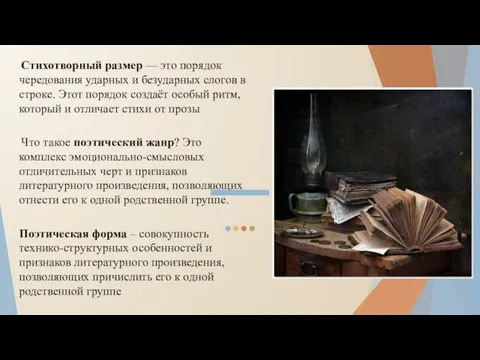 Стихотворный размер — это порядок чередования ударных и безударных слогов в строке. Этот порядок создаёт особый ритм, который и отличает стихи от прозы

Что такое поэтический жанр? Это комплекс эмоционально-смысловых отличительных черт и признаков литературного произведения, позволяющих отнести его к одной родственной группе.

Поэтическая форма – совокупность технико-структурных особенностей и признаков литературного произведения, позволяющих причислить его к одной родственной группе